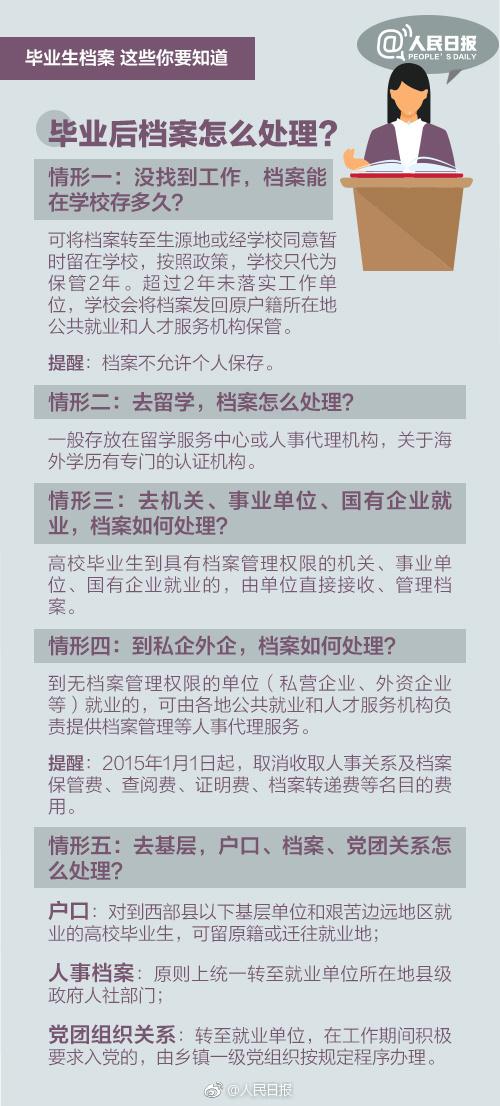 毕业生档案 这些你要知道

@人民日报
PEOPLE'S DAILY

毕业后档案怎么处理？

情形一：没找到工作，档案能在学校存多久？

可将档案转至生源地或经学校同意暂时留在学校，按照政策，学校只代为保管2年。超过2年未落实工作单位，学校会将档案发回原户籍所在地公共就业和人才服务机构保管。

提醒：档案不允许个人保存。

情形二：去留学，档案怎么处理？

一般存放在留学服务中心或人事代理机构，关于海外学历有专门的认证机构。

情形三：去机关、事业单位、国有企业就业，档案如何处理？

高校毕业生到具有档案管理权限的机关、事业单位、国有企业就业的，由单位直接接收、管理档案。

情形四：到私企外企，档案如何处理？

到无档案管理权限的单位（私营企业、外资企业等）就业的，可由各地公共就业和人才服务机构负责提供档案管理等人事代理服务。

提醒：2015年1月1日起，取消收取人事关系及档案保管费、查阅费、证明费、档案转递费等名目的费用。

情形五：去基层，户口、档案、党团关系怎么处理？

户口：对到西部县以下基层单位和艰苦边远地区就业的高校毕业生，可留原籍或迁往就业地；

人事档案：原则上统一转至就业单位所在地县级政府人社部门；

党团组织关系：转至就业单位，在工作期间积极要求入党的，由乡镇一级党组织按规定程序办理。

@人民日报